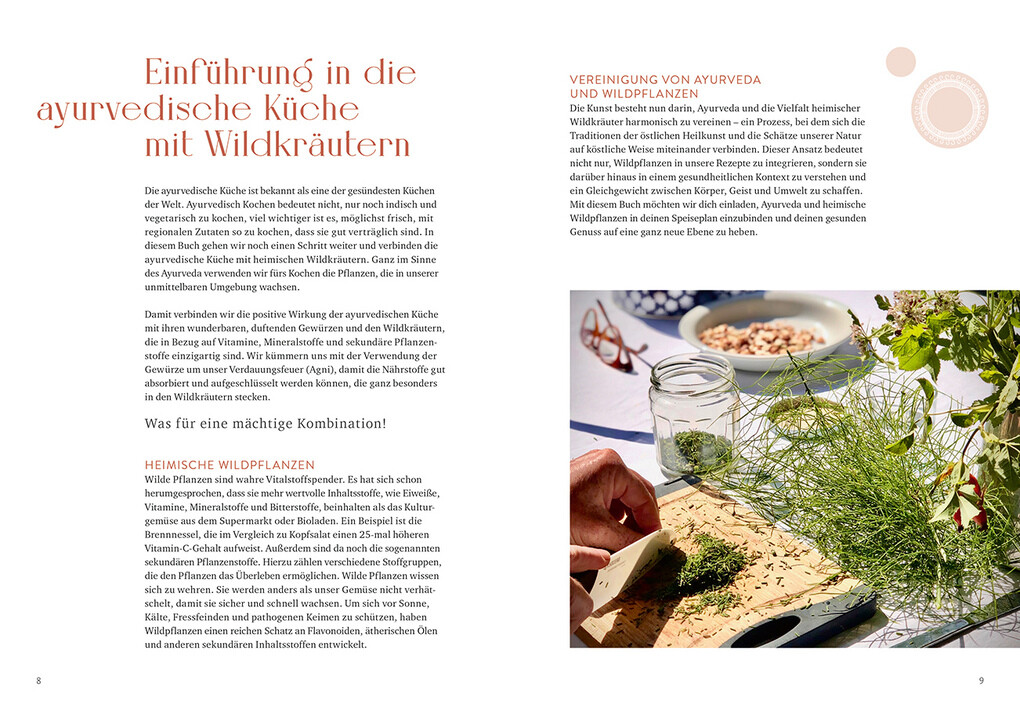 Einführung in die ayurvedische Küche mit Wildkräutern

Die ayurvedische Küche ist bekannt als eine der gesündesten Küchen der Welt. Ayurvedisch Kochen bedeutet nicht, nur noch indisch und vegetarisch zu kochen, viel wichtiger ist es, möglichst frisch, mit regionalen Zutaten so zu kochen, dass sie gut verträglich sind. In diesem Buch gehen wir noch einen Schritt weiter und verbinden die ayurvedische Küche mit heimischen Wildkräutern. Ganz im Sinne des Ayurveda verwenden wir fürs Kochen die Pflanzen, die in unserer unmittelbaren Umgebung wachsen.

Damit verbinden wir die positive Wirkung der ayurvedischen Küche mit ihren wunderbaren, duftenden Gewürzen und den Wildkräutern, die in Bezug auf Vitamine, Mineralstoffe und sekundäre Pflanzenstoffe einzigartig sind. Wir kümmern uns mit der Verwendung der Gewürze um unser Verdauungsfeuer (Agni), damit die Nährstoffe gut absorbiert und aufgeschlüsselt werden können, die ganz besonders in den Wildkräutern stecken.

Was für eine mächtige Kombination!

HEIMISCHE WILDPFLANZEN
Wilde Pflanzen sind wahre Vitalstoffspender. Es hat sich schon herumgesprochen, dass sie mehr wertvolle Inhaltsstoffe, wie Eiweiße, Vitamine, Mineralstoffe und Bitterstoffe, beinhalten als das Kulturgemüse aus dem Supermarkt oder Bioladen. Ein Beispiel ist die Brennnessel, die im Vergleich zu Kopfsalat einen 25-mal höheren Vitamin-C-Gehalt aufweist. Außerdem sind da noch die sogenannten sekundären Pflanzenstoffe. Hierzu zählen verschiedene Stoffgruppen, die den Pflanzen das Überleben ermöglichen. Wilde Pflanzen wissen sich zu wehren. Sie werden anders als unser Gemüse nicht verhätschelt, damit sie sicher und schnell wachsen. Um sich vor Sonne, Kälte, Fressfeinden und pathogenen Keimen zu schützen, haben Wildpflanzen einen reichen Schatz an Flavonoiden, ätherischen Ölen und anderen sekundären Inhaltsstoffen entwickelt.

8

VEREINIGUNG VON AYURVEDA UND WILDPFLANZEN
Die Kunst besteht nun darin, Ayurveda und die Vielfalt heimischer Wildkräuter harmonisch zu vereinen – ein Prozess, bei dem sich die Traditionen der östlichen Heilkunst und die Schätze unserer Natur auf köstliche Weise miteinander verbinden. Dieser Ansatz bedeutet nicht nur, Wildpflanzen in unsere Rezepte zu integrieren, sondern sie darüber hinaus in einem gesundheitlichen Kontext zu verstehen und ein Gleichgewicht zwischen Körper, Geist und Umwelt zu schaffen. Mit diesem Buch möchten wir dich einladen, Ayurveda und heimische Wildpflanzen in deinen Speiseplan einzubinden und deinen gesunden Genuss auf eine ganz neue Ebene zu heben.

9